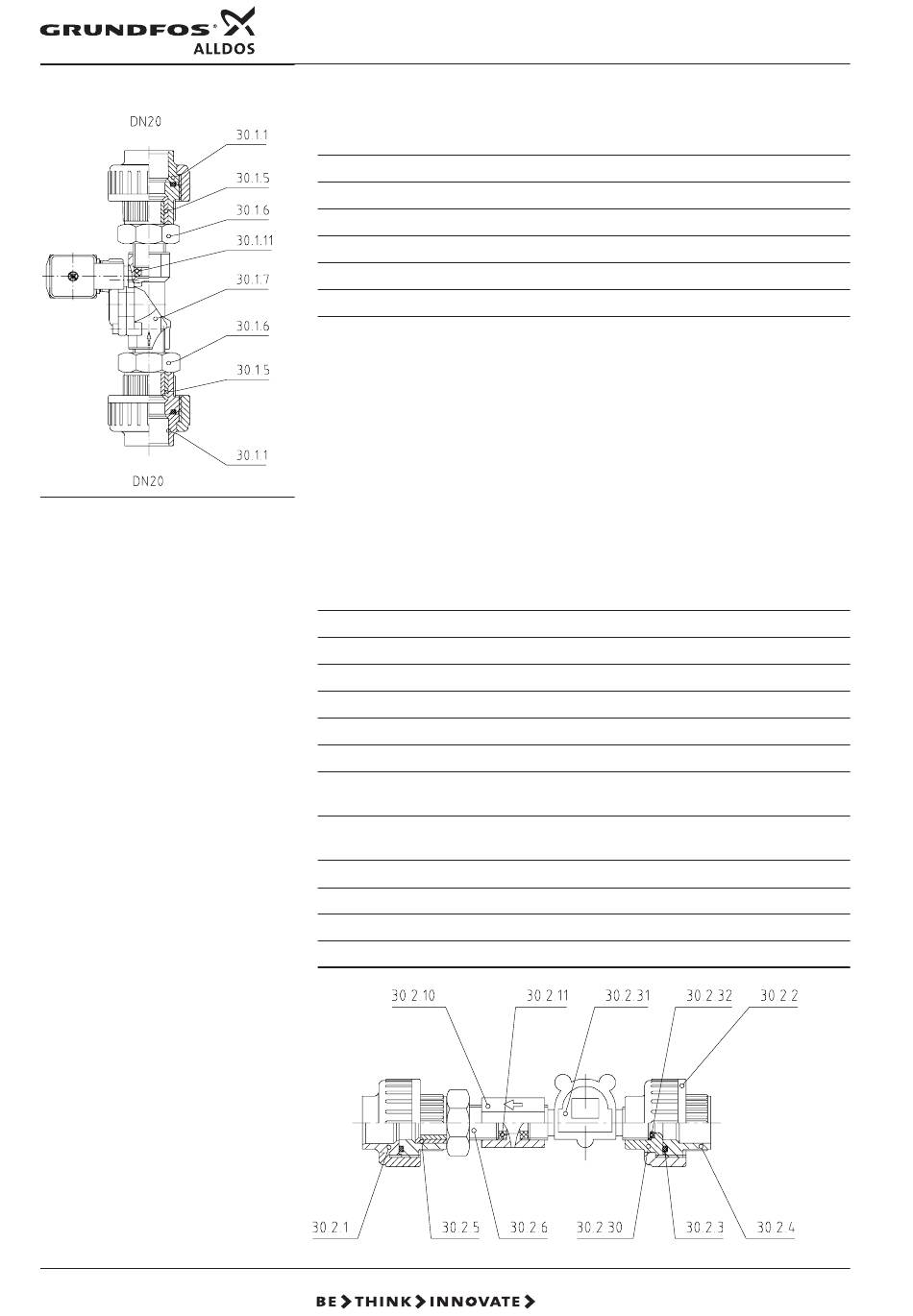 GRUNDFOS ALLDOS

DN20
30.1.1
30.1.5
30.1.6
30.1.11
30.1.7
30.1.6
30.1.5
30.1.1
DN20

30.2.10
30.2.11
30.2.31
30.2.32
30.2.2
30.2.1
30.2.5
30.2.6
30.2.30
30.2.3
30.2.4

BE > THINK > INNOVATE >